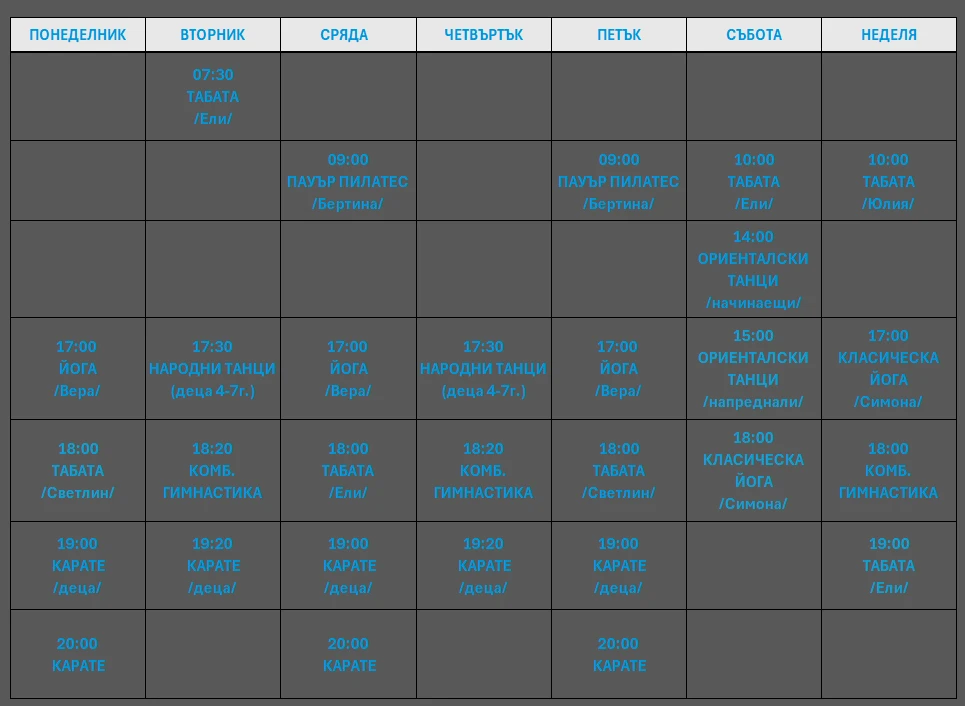 | ПОНЕДЕЛНИК | ВТОРНИК | СРЯДА | ЧЕТВЪРТЪК | ПЕТЪК | СЪБОТА | НЕДЕЛЯ |
|---|---|---|---|---|---|---|
| | 07:30 ТАБАТА /Ели/ | | | | | |
| | | 09:00 ПАУЪР ПИЛАТЕС /Бертина/ | | 09:00 ПАУЪР ПИЛАТЕС /Бертина/ | 10:00 ТАБАТА /Ели/ | 10:00 ТАБАТА /Юлия/ |
| | | | | | 14:00 ОРИЕНТАЛСКИ ТАНЦИ /начинаещи/ | |
| 17:00 ЙОГА /Вера/ | 17:30 НАРОДНИ ТАНЦИ (деца 4-7г.) | 17:00 ЙОГА /Вера/ | 17:30 НАРОДНИ ТАНЦИ (деца 4-7г.) | 17:00 ЙОГА /Вера/ | 15:00 ОРИЕНТАЛСКИ ТАНЦИ /напреднали/ | 17:00 КЛАСИЧЕСКА ЙОГА /Симона/ |
| 18:00 ТАБАТА /Светлин/ | 18:20 КОМБ. ГИМНАСТИКА | 18:00 ТАБАТА /Ели/ | 18:20 КОМБ. ГИМНАСТИКА | 18:00 ТАБАТА /Светлин/ | 18:00 КЛАСИЧЕСКА ЙОГА /Симона/ | 18:00 КОМБ. ГИМНАСТИКА |
| 19:00 КАРАТЕ /деца/ | 19:20 КАРАТЕ /деца/ | 19:00 КАРАТЕ /деца/ | 19:20 КАРАТЕ /деца/ | 19:00 КАРАТЕ /деца/ | | 19:00 ТАБАТА /Ели/ |
| 20:00 КАРАТЕ | | 20:00 КАРАТЕ | | 20:00 КАРАТЕ | | |